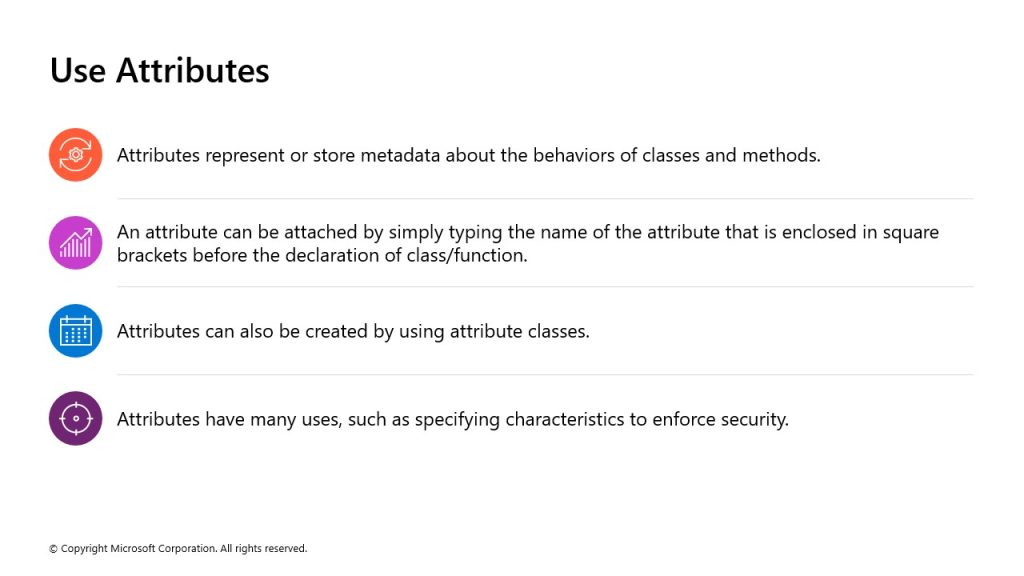 Use Attributes

Attributes represent or store metadata about the behaviors of classes and methods.

An attribute can be attached by simply typing the name of the attribute that is enclosed in square brackets before the declaration of class/function.

Attributes can also be created by using attribute classes.

Attributes have many uses, such as specifying characteristics to enforce security.

© Copyright Microsoft Corporation. All rights reserved.